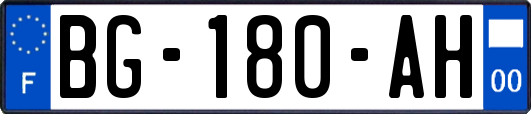 F

BG-180-AH

00